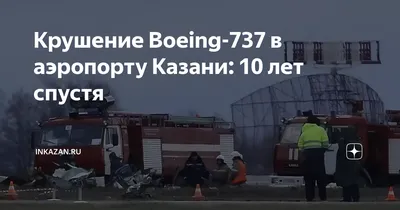 Крушение Boeing-737 в аэропорту Казани: 10 лет спустя

INKAZAN.RU